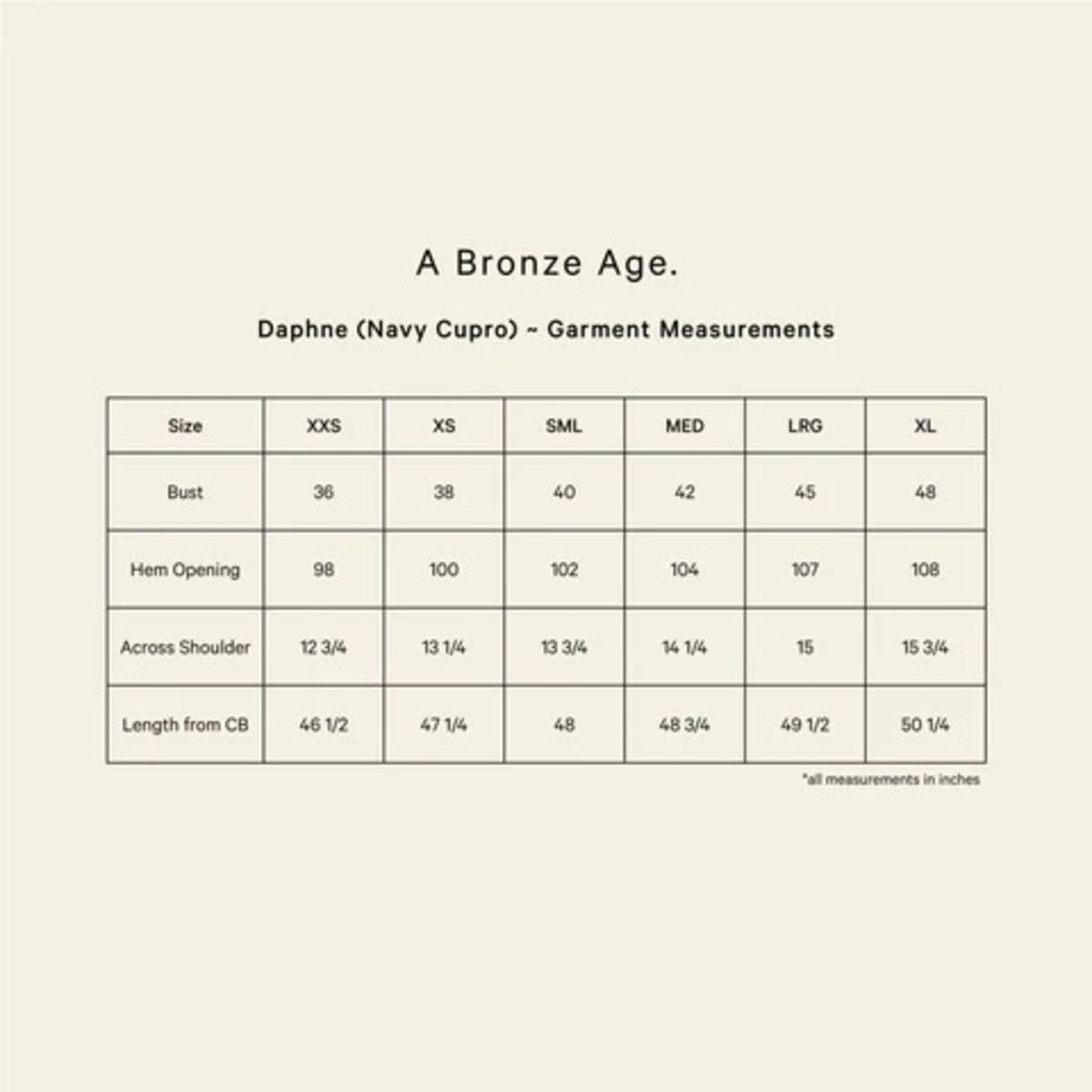 A Bronze Age.

Daphne (Navy Cupro) ~ Garment Measurements

| Size | XXS | XS | SML | MED | LRG | XL |
|---|---|---|---|---|---|---|
| Bust | 36 | 38 | 40 | 42 | 45 | 48 |
| Hem Opening | 98 | 100 | 102 | 104 | 107 | 108 |
| Across Shoulder | 12 3/4 | 13 1/4 | 13 3/4 | 14 1/4 | 15 | 15 3/4 |
| Length from CB | 46 1/2 | 47 1/4 | 48 | 48 3/4 | 49 1/2 | 50 1/4 |

*all measurements in inches